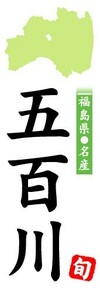 福島県●名産

五百川

旬